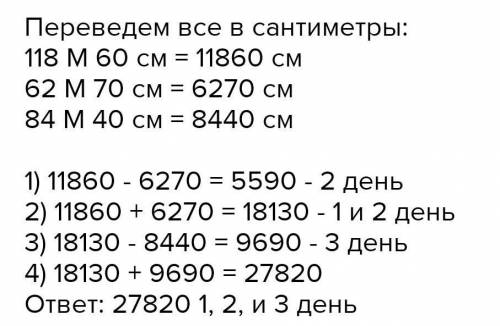 Переведем все в сантиметры:
118 М 60 см = 11860 см
62 М 70 см = 6270 см
84 М 40 см = 8440 см

1) 11860 - 6270 = 5590 - 2 день
2) 11860 + 6270 = 18130 - 1 и 2 день
3) 18130 - 8440 = 9690 - 3 день
4) 18130 + 9690 = 27820
Ответ: 27820 1, 2, и 3 день